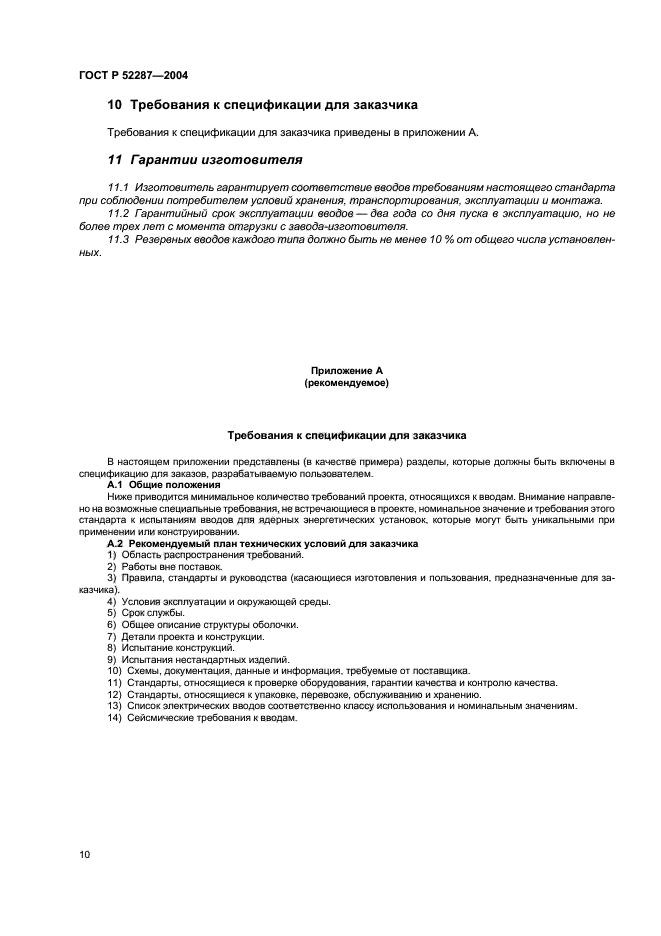 ГОСТ Р 52287—2004

10 Требования к спецификации для заказчика

Требования к спецификации для заказчика приведены в приложении А.

11 Гарантии изготовителя

11.1 Изготовитель гарантирует соответствие вводов требованиям настоящего стандарта при соблюдении потребителем условий хранения, транспортирования, эксплуатации и монтажа.
11.2 Гарантийный срок эксплуатации вводов — два года со дня пуска в эксплуатацию, но не более трех лет с момента отгрузки с завода-изготовителя.
11.3 Резервных вводов каждого типа должно быть не менее 10 % от общего числа установленных.

Приложение А
(рекомендуемое)

Требования к спецификации для заказчика

В настоящем приложении представлены (в качестве примера) разделы, которые должны быть включены в спецификацию для заказов, разрабатываемую пользователем.
А.1 Общие положения
Ниже приводится минимальное количество требований проекта, относящихся к вводам. Внимание направлено на возможные специальные требования, не встречающиеся в проекте, номинальное значение и требования этого стандарта к испытаниям вводов для ядерных энергетических установок, которые могут быть уникальными при применении или конструировании.
А.2 Рекомендуемый план технических условий для заказчика
1) Область распространения требований.
2) Работы вне поставок.
3) Правила, стандарты и руководства (касающиеся изготовления и пользования, предназначенные для заказчика).
4) Условия эксплуатации и окружающей среды.
5) Срок службы.
6) Общее описание структуры оболочки.
7) Детали проекта и конструкции.
8) Испытание конструкций.
9) Испытания нестандартных изделий.
10) Схемы, документация, данные и информация, требуемые от поставщика.
11) Стандарты, относящиеся к проверке оборудования, гарантии качества и контролю качества.
12) Стандарты, относящиеся к упаковке, перевозке, обслуживанию и хранению.
13) Список электрических вводов соответственно классу использования и номинальным значениям.
14) Сейсмические требования к вводам.

10